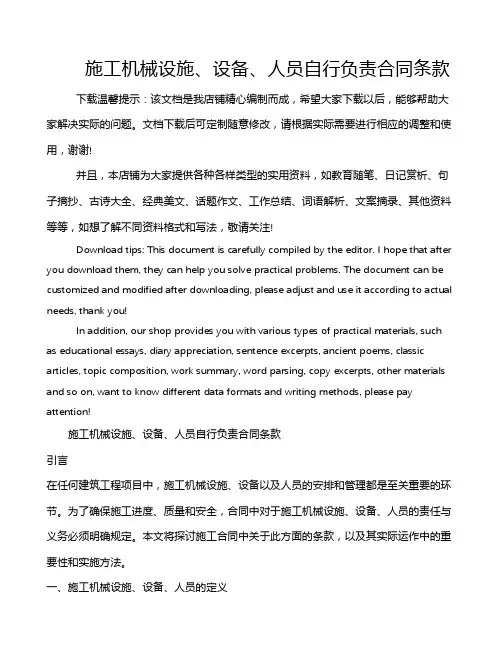 施工机械设施、设备、人员自行负责合同条款

下载温馨提示：该文档是我店铺精心编制而成，希望大家下载以后，能够帮助大家解决实际的问题。文档下载后可定制随意修改，请根据实际需要进行相应的调整和使用，谢谢!

并且，本店铺为大家提供各种各样类型的实用资料，如教育随笔、日记赏析、句子摘抄、古诗大全、经典美文、话题作文、工作总结、词语解析、文案摘录、其他资料等等，如想了解不同资料格式和写法，敬请关注!

Download tips: This document is carefully compiled by the editor. I hope that after you download them, they can help you solve practical problems. The document can be customized and modified after downloading, please adjust and use it according to actual needs, thank you!

In addition, our shop provides you with various types of practical materials, such as educational essays, diary appreciation, sentence excerpts, ancient poems, classic articles, topic composition, work summary, word parsing, copy excerpts, other materials and so on, want to know different data formats and writing methods, please pay attention!

施工机械设施、设备、人员自行负责合同条款

引言

在任何建筑工程项目中，施工机械设施、设备以及人员的安排和管理都是至关重要的环节。为了确保施工进度、质量和安全，合同中对于施工机械设施、设备、人员的责任与义务必须明确规定。本文将探讨施工合同中关于此方面的条款，以及其实际运作中的重要性和实施方法。

一、施工机械设施、设备、人员的定义